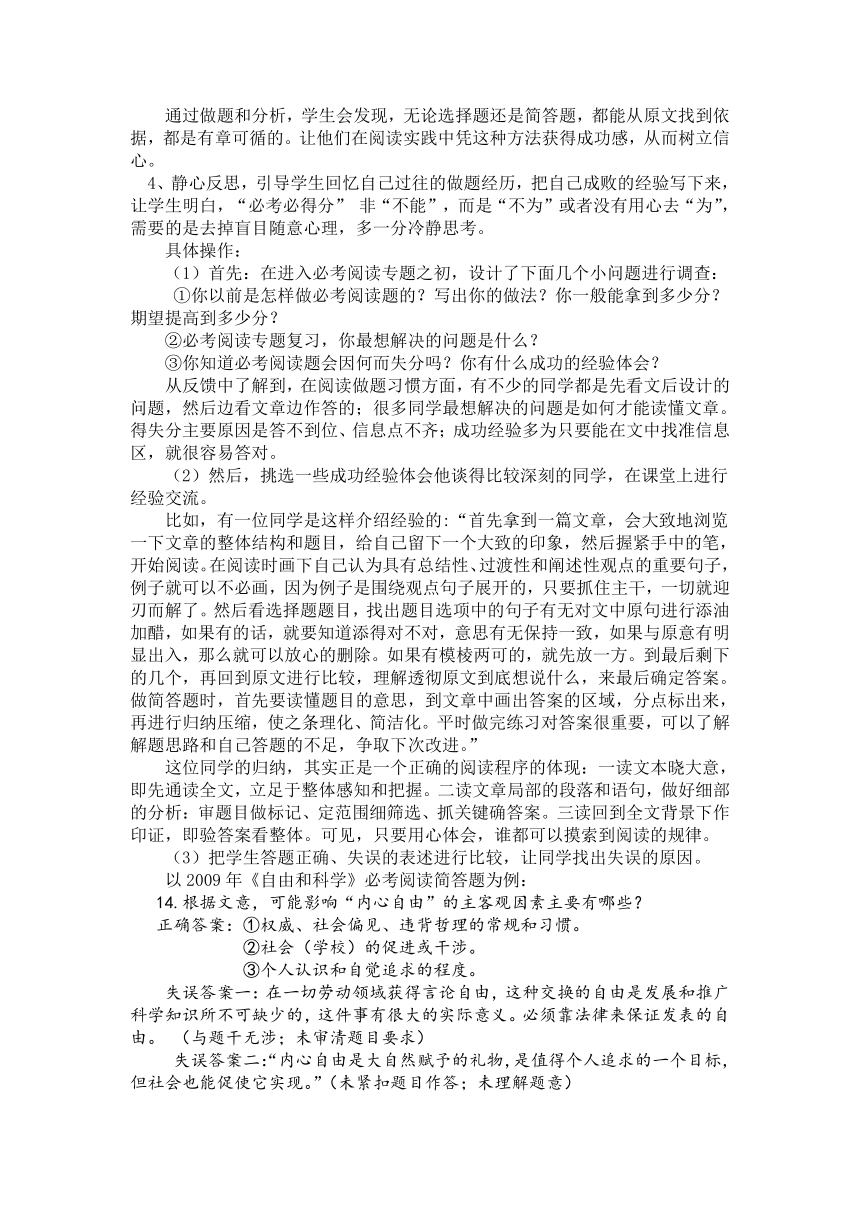 通过做题和分析，学生会发现，无论选择题还是简答题，都能从原文找到依据，都是有章可循的。让他们在阅读实践中凭这种方法获得成功感，从而树立信心。

4、静心反思，引导学生回忆自己过往的做题经历，把自己成败的经验写下来，让学生明白，“必考必得分” 非“不能”，而是“不为”或者没有用心去“为”，需要的是去掉盲目随意心理，多一分冷静思考。

具体操作：

（1）首先：在进入必考阅读专题之初，设计了下面几个小问题进行调查：

①你以前是怎样做必考阅读题的？写出你的做法？你一般能拿到多少分？期望提高到多少分？

②必考阅读专题复习，你最想解决的问题是什么？

③你知道必考阅读题会因何而失分吗？你有什么成功的经验体会？

从反馈中了解到，在阅读做题习惯方面，有不少的同学都是先看文后设计的问题，然后边看文章边作答的；很多同学最想解决的问题是如何才能读懂文章。得失分主要原因是答不到位、信息点不齐；成功经验多为只要能在文中找准信息区，就很容易答对。

（2）然后，挑选一些成功经验体会他谈得比较深刻的同学，在课堂上进行经验交流。

比如，有一位同学是这样介绍经验的：“首先拿到一篇文章，会大致地浏览一下文章的整体结构和题目，给自己留下一个大致的印象，然后握紧手中的笔，开始阅读。在阅读时画下自己认为具有总结性、过渡性和阐述性观点的重要句子，例子就可以不必画，因为例子是围绕观点句子展开的，只要抓住主干，一切就迎刃而解了。然后看选择题题目，找出题目选项中的句子有无对文中原句进行添油加醋，如果有的话，就要知道添得对不对，意思有无保持一致，如果与原意有明显出入，那么就可以放心的删除。如果有模棱两可的，就先放一方。到最后剩下的几个，再回到原文进行比较，理解透彻原文到底想说什么，来最后确定答案。做简答题时，首先要读懂题目的意思，到文章中画出答案的区域，分点标出来，再进行归纳压缩，使之条理化、简洁化。平时做完练习对答案很重要，可以了解解题思路和自己答题的不足，争取下次改进。”

这位同学的归纳，其实正是一个正确的阅读程序的体现：一读文本晓大意，即先通读全文，立足于整体感知和把握。二读文章局部的段落和语句，做好细部的分析：审题目做标记、定范围细筛选、抓关键确答案。三读回到全文背景下作印证，即验答案看整体。可见，只要用心体会，谁都可以摸索到阅读的规律。

（3）把学生答题正确、失误的表述进行比较，让同学找出失误的原因。

以 2009 年《自由和科学》必考阅读简答题为例：

14. 根据文意，可能影响“内心自由”的主客观因素主要有哪些？

正确答案：①权威、社会偏见、违背哲理的常规和习惯。
②社会（学校）的促进或干涉。
③个人认识和自觉追求的程度。

失误答案一：在一切劳动领域获得言论自由，这种交换的自由是发展和推广科学知识所不可缺少的，这件事有很大的实际意义。必须靠法律来保证发表的自由。 （与题干无涉；未审清题目要求）

失误答案二：“内心自由是大自然赋予的礼物，是值得个人追求的一个目标，但社会也能促使它实现。”（未紧扣题目作答；未理解题意）